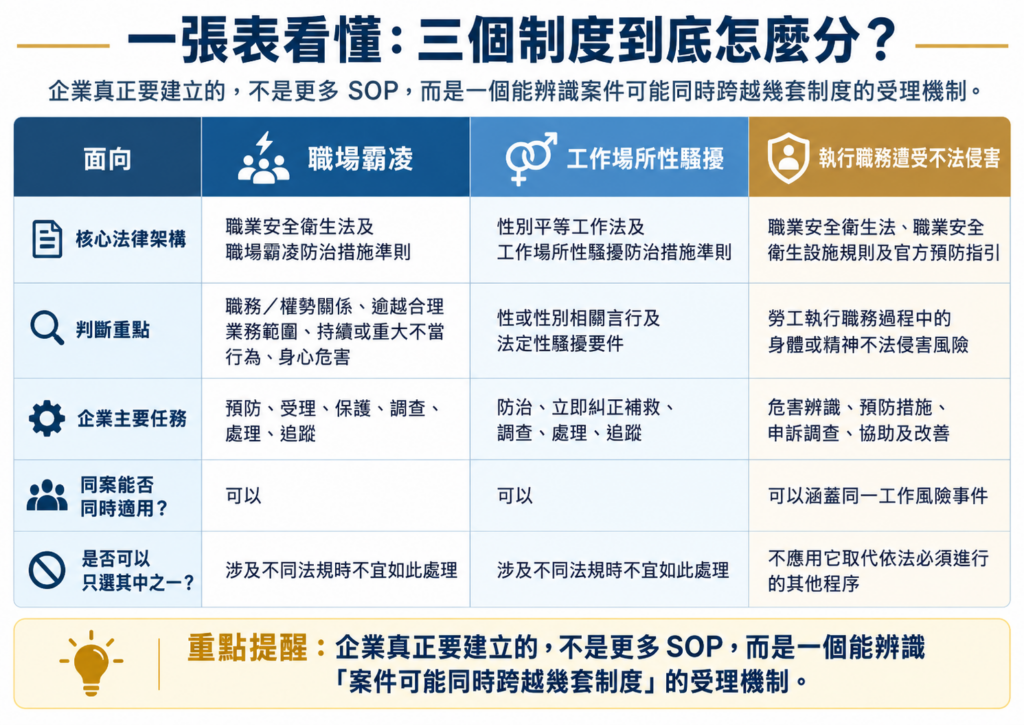 一張表看懂：三個制度到底怎麼分？

企業真正要建立的，不是更多 SOP，而是一個能辨識案件可能同時跨越幾套制度的受理機制。

| 面向 | 職場霸凌 | 工作場所性騷擾 | 執行職務遭受不法侵害 |
|---|---|---|---|
| 核心法律架構 | 職業安全衛生法及職場霸凌防治措施準則 | 性別平等工作法及工作場所性騷擾防治措施準則 | 職業安全衛生法、職業安全衛生設施規則及官方預防指引 |
| 判斷重點 | 職務／權勢關係、逾越合理業務範圍、持續或重大不當行為、身心危害 | 性或性別相關言行及法定性騷擾要件 | 勞工執行職務過程中的身體或精神不法侵害風險 |
| 企業主要任務 | 預防、受理、保護、調查、處理、追蹤 | 防治、立即糾正補救、調查、處理、追蹤 | 危害辨識、預防措施、申訴調查、協助及改善 |
| 同案能否同時適用？ | 可以 | 可以 | 可以涵蓋同一工作風險事件 |
| 是否可以只選其中之一？ | 涉及不同法規時不宜如此處理 | 涉及不同法規時不宜如此處理 | 不應用它取代依法必須進行的其他程序 |

重點提醒：企業真正要建立的，不是更多 SOP，而是一個能辨識「案件可能同時跨越幾套制度」的受理機制。